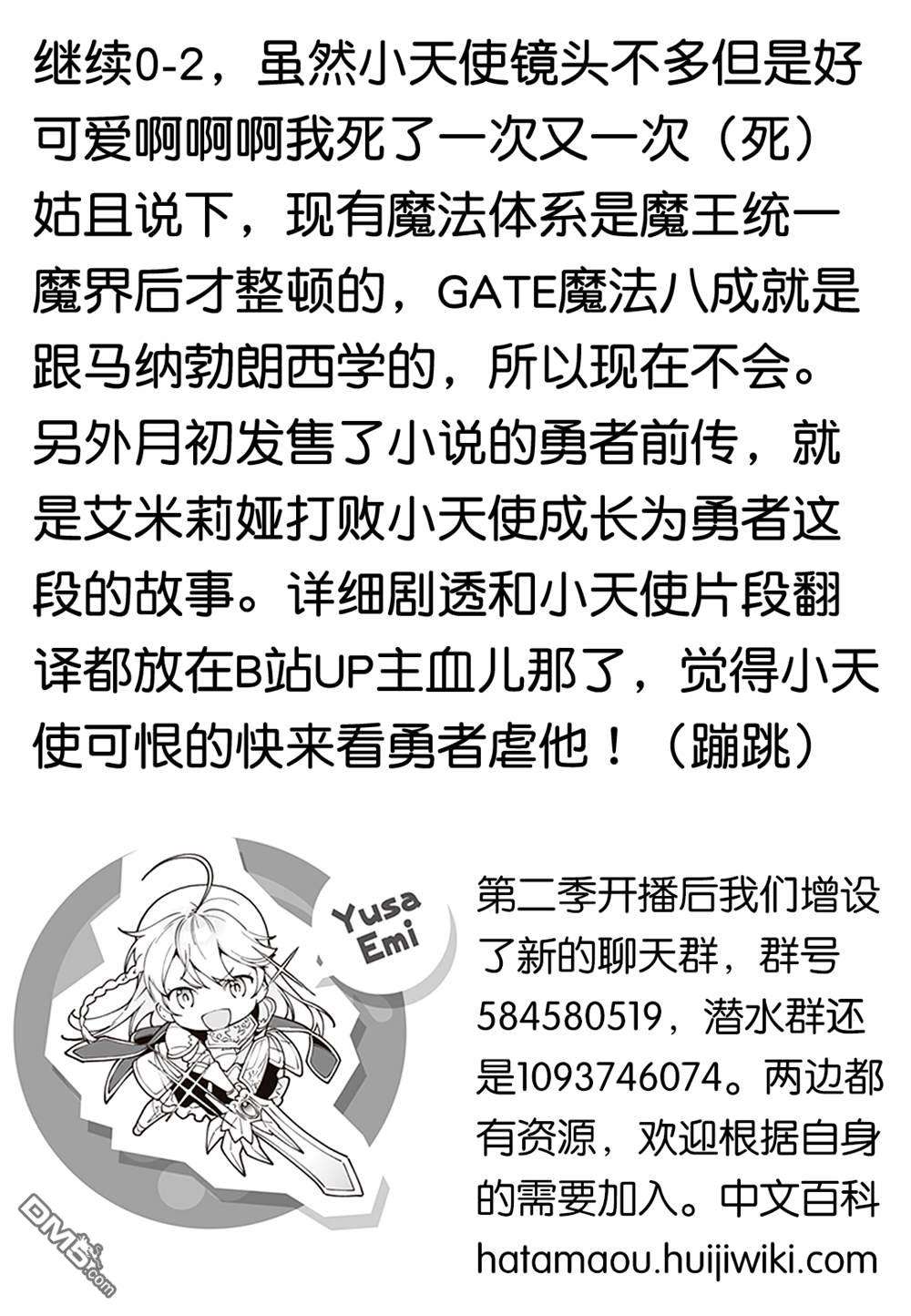 继续0-2，虽然小天使镜头不多但是好可爱啊啊啊我死了一次又一次（死）姑且说下，现有魔法体系是魔王统一魔界后才整顿的，GATE魔法八成就是跟马纳勃朗西学的，所以现在不会。另外月初发售了小说的勇者前传，就是艾米莉娅打败小天使成长为勇者这段的故事。详细剧透和小天使片段翻译都放在B站UP主血儿那了，觉得小天使可恨的快来看勇者虐他！（蹦跳）

Yusa Emi

第二季开播后我们增设了新的聊天群，群号584580519，潜水群还是1093746074。两边都有资源，欢迎根据自身的需要加入。中文百科hatamaou.huijiwiki.com

DM5.com